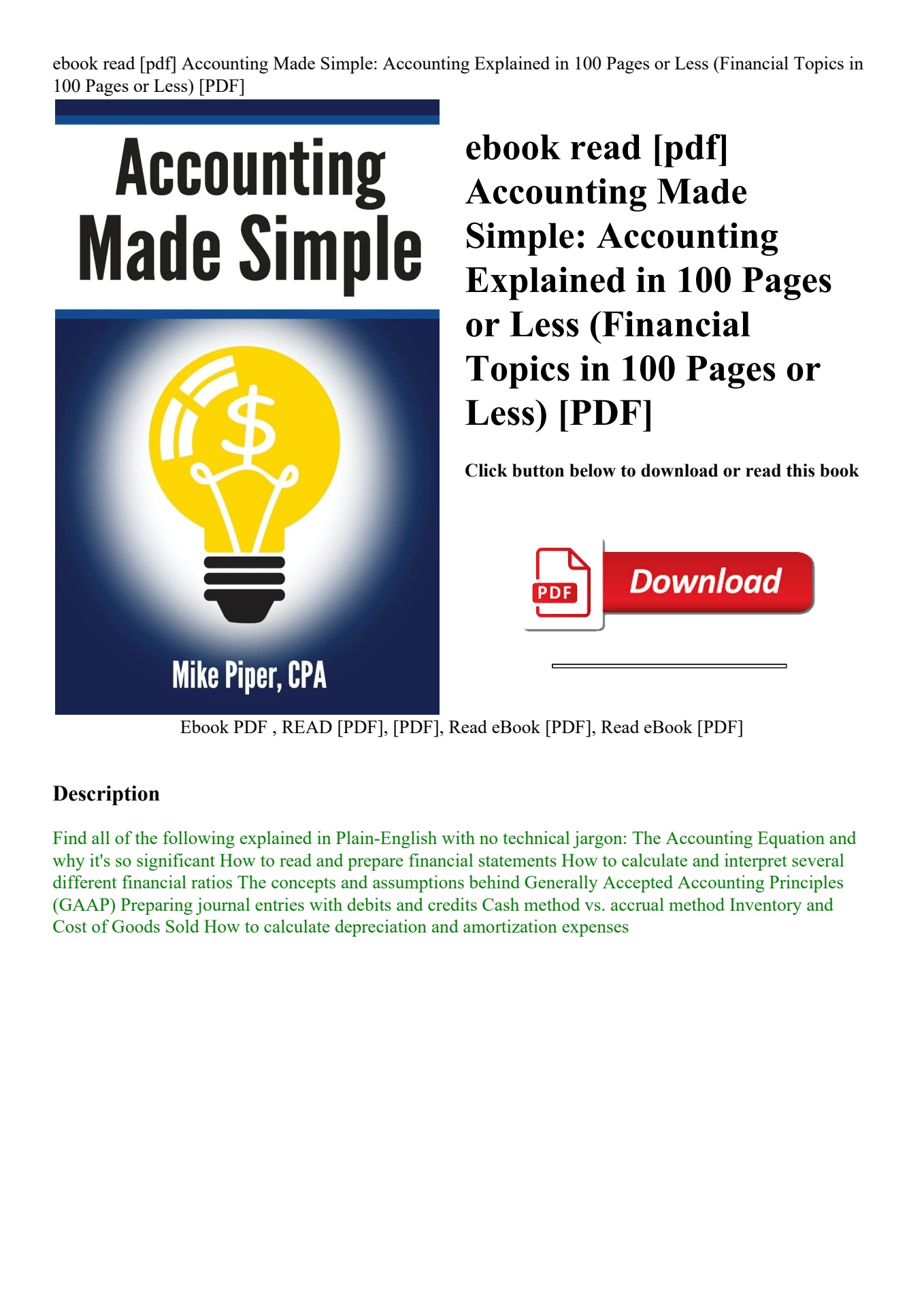 ebook read [pdf] Accounting Made Simple: Accounting Explained in 100 Pages or Less (Financial Topics in 100 Pages or Less) [PDF]

Accounting Made Simple

$

Mike Piper, CPA

ebook read [pdf] Accounting Made Simple: Accounting Explained in 100 Pages or Less (Financial Topics in 100 Pages or Less) [PDF]

Click button below to download or read this book

PDF Download

Ebook PDF , READ [PDF], [PDF], Read eBook [PDF], Read eBook [PDF]

Description

Find all of the following explained in Plain-English with no technical jargon: The Accounting Equation and why it's so significant How to read and prepare financial statements How to calculate and interpret several different financial ratios The concepts and assumptions behind Generally Accepted Accounting Principles (GAAP) Preparing journal entries with debits and credits Cash method vs. accrual method Inventory and Cost of Goods Sold How to calculate depreciation and amortization expenses